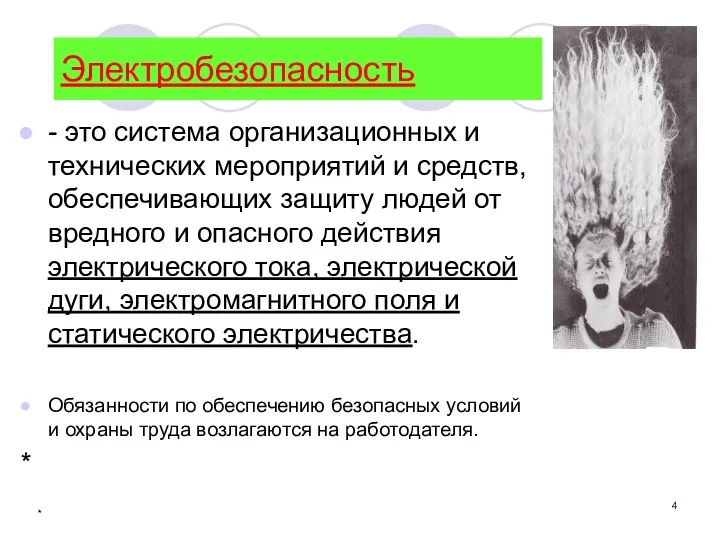 Электробезопасность

- это система организационных и технических мероприятий и средств, обеспечивающих защиту людей от вредного и опасного действия электрического тока, электрической дуги, электромагнитного поля и статического электричества.

Обязанности по обеспечению безопасных условий и охраны труда возлагаются на работодателя.

*

*

4